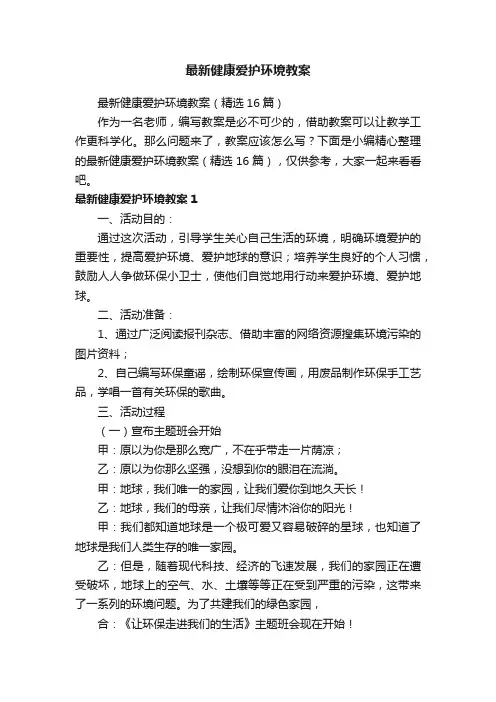 最新健康爱护环境教案

最新健康爱护环境教案（精选16篇）

作为一名老师，编写教案是必不可少的，借助教案可以让教学工作更科学化。那么问题来了，教案应该怎么写？下面是小编精心整理的最新健康爱护环境教案（精选16篇），仅供参考，大家一起来看看吧。

最新健康爱护环境教案1

一、活动目的：

通过这次活动，引导学生关心自己生活的环境，明确环境爱护的重要性，提高爱护环境、爱护地球的意识；培养学生良好的个人习惯，鼓励人人争做环保小卫士，使他们自觉地用行动来爱护环境、爱护地球。

二、活动准备：

1、通过广泛阅读报刊杂志、借助丰富的网络资源搜集环境污染的图片资料；

2、自己编写环保童谣，绘制环保宣传画，用废品制作环保手工艺品，学唱一首有关环保的歌曲。

三、活动过程

（一）宣布主题班会开始

甲：原以为你是那么宽广，不在乎带走一片荫凉；

乙：原以为你那么坚强，没想到你的眼泪在流淌。

甲：地球，我们唯一的家园，让我们爱你到地久天长！

乙：地球，我们的母亲，让我们尽情沐浴你的阳光！

甲：我们都知道地球是一个极可爱又容易破碎的星球，也知道了地球是我们人类生存的唯一家园。

乙：但是，随着现代科技、经济的飞速发展，我们的家园正在遭受破坏，地球上的空气、水、土壤等等正在受到严重的污染，这带来了一系列的环境问题。为了共建我们的绿色家园，

合：《让环保走进我们的生活》主题班会现在开始！